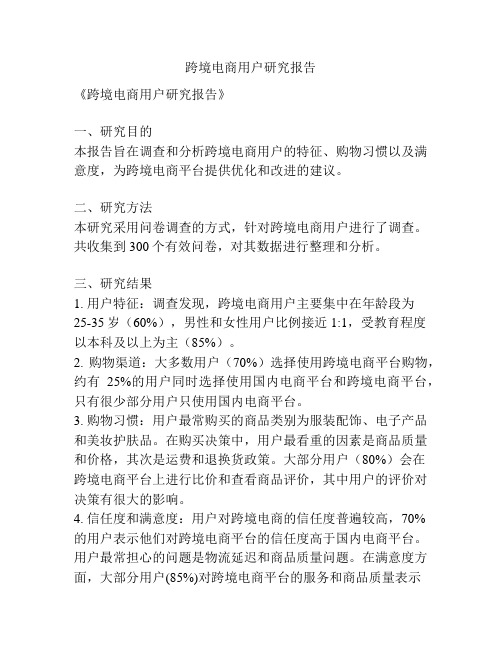 跨境电商用户研究报告

《跨境电商用户研究报告》

一、研究目的
本报告旨在调查和分析跨境电商用户的特征、购物习惯以及满意度，为跨境电商平台提供优化和改进的建议。

二、研究方法
本研究采用问卷调查的方式，针对跨境电商用户进行了调查。共收集到 300 个有效问卷，对其数据进行整理和分析。

三、研究结果
1. 用户特征：调查发现，跨境电商用户主要集中在年龄段为 25-35 岁（60%），男性和女性用户比例接近 1:1，受教育程度以本科及以上为主（85%）。
2. 购物渠道：大多数用户（70%）选择使用跨境电商平台购物，约有 25%的用户同时选择使用国内电商平台和跨境电商平台，只有很少部分用户只使用国内电商平台。
3. 购物习惯：用户最常购买的商品类别为服装配饰、电子产品和美妆护肤品。在购买决策中，用户最看重的因素是商品质量和价格，其次是运费和退换货政策。大部分用户（80%）会在跨境电商平台上进行比价和查看商品评价，其中用户的评价对决策有很大的影响。
4. 信任度和满意度：用户对跨境电商的信任度普遍较高，70%的用户表示他们对跨境电商平台的信任度高于国内电商平台。用户最常担心的问题是物流延迟和商品质量问题。在满意度方面，大部分用户(85%)对跨境电商平台的服务和商品质量表示